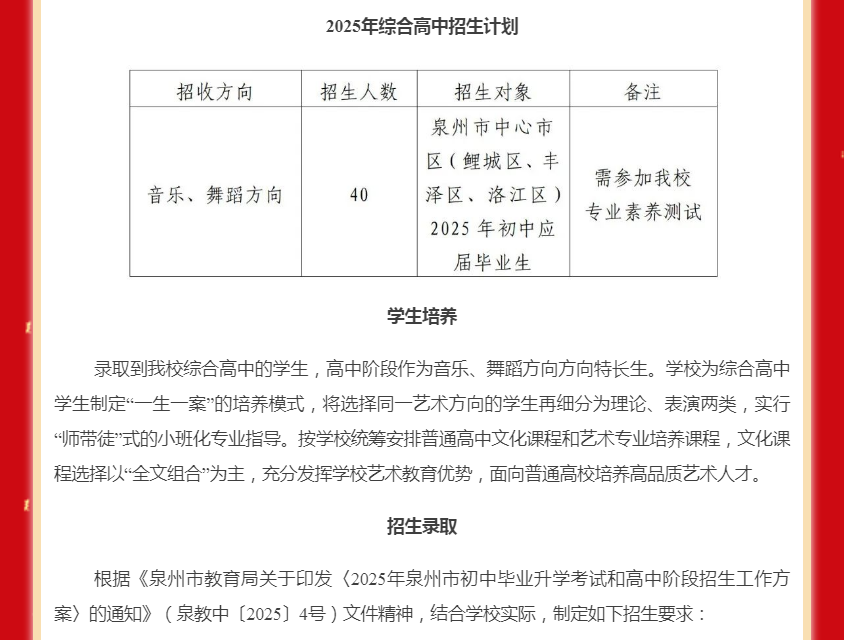 2025年综合高中招生计划

| 招收方向 | 招生人数 | 招生对象 | 备注 |
|---|---|---|---|
| 音乐、舞蹈方向 | 40 | 泉州市中心市区（鲤城区、丰泽区、洛江区）2025年初中应届毕业生 | 需参加我校专业素养测试 |

学生培养

录取到我校综合高中的学生，高中阶段作为音乐、舞蹈方向方向特长生。学校为综合高中学生制定“一生一案”的培养模式，将选择同一艺术方向的学生再细分为理论、表演两类，实行“师带徒”式的小班化专业指导。按学校统筹安排普通高中文化课程和艺术专业培养课程，文化课程选择以“全文组合”为主，充分发挥学校艺术教育优势，面向普通高校培养高品质艺术人才。

招生录取

根据《泉州市教育局关于印发〈2025年泉州市初中毕业升学考试和高中阶段招生工作方案〉的通知》（泉教中〔2025〕4号）文件精神，结合学校实际，制定如下招生要求：